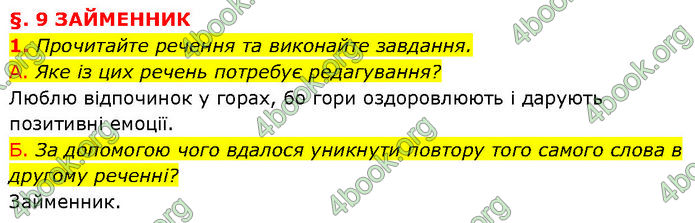 §. 9 ЗАЙМЕННИК

1. Прочитайте речення та виконайте завдання.

А. Яке із цих речень потребує редагування?

Люблю відпочинок у горах, бо гори оздоровлюють і дарують позитивні емоції.

Б. За допомогою чого вдалося уникнути повтору того самого слова в другому реченні?

Займенник.

4book.org 4book.org 4book.org 4book.org 4book.org 4book.org 4book.org 4book.org